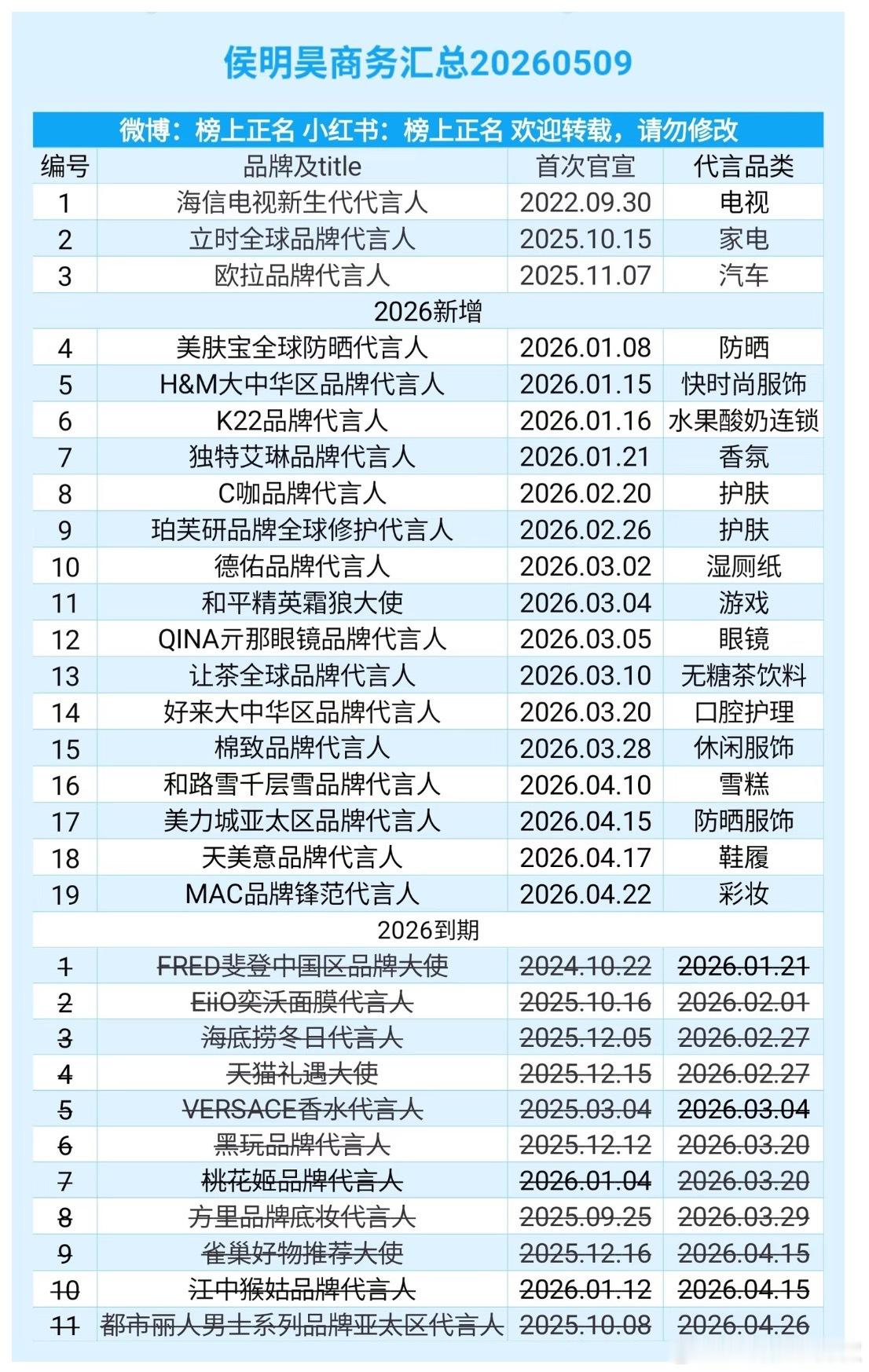 侯明昊商务汇总20260509

微博：榜上正名 小红书：榜上正名 欢迎转载，请勿修改

| 编号 | 品牌及title | 首次官宣 | 代言品类 |
|---|---|---|---|
| 1 | 海信电视新生代代言人 | 2022.09.30 | 电视 |
| 2 | 立时全球品牌代言人 | 2025.10.15 | 家电 |
| 3 | 欧拉品牌代言人 | 2025.11.07 | 汽车 |
| 2026新增 | | | |
| 4 | 美肤宝全球防晒代言人 | 2026.01.08 | 防晒 |
| 5 | H&M大中华区品牌代言人 | 2026.01.15 | 快时尚服饰 |
| 6 | K22品牌代言人 | 2026.01.16 | 水果酸奶连锁 |
| 7 | 独特艾琳品牌代言人 | 2026.01.21 | 香氛 |
| 8 | C咖品牌代言人 | 2026.02.20 | 护肤 |
| 9 | 珀芙研品牌全球修护代言人 | 2026.02.26 | 护肤 |
| 10 | 德佑品牌代言人 | 2026.03.02 | 湿厕纸 |
| 11 | 和平精英霜狼大使 | 2026.03.04 | 游戏 |
| 12 | QINA亓那眼镜品牌代言人 | 2026.03.05 | 眼镜 |
| 13 | 让茶全球品牌代言人 | 2026.03.10 | 无糖茶饮料 |
| 14 | 好来大中华区品牌代言人 | 2026.03.20 | 口腔护理 |
| 15 | 棉致品牌代言人 | 2026.03.28 | 休闲服饰 |
| 16 | 和路雪千层雪品牌代言人 | 2026.04.10 | 雪糕 |
| 17 | 美力城亚太区品牌代言人 | 2026.04.15 | 防晒服饰 |
| 18 | 天美意品牌代言人 | 2026.04.17 | 鞋履 |
| 19 | MAC品牌锋范代言人 | 2026.04.22 | 彩妆 |
| 2026到期 | | | |
| 1 | FRED斐登中国区品牌大使 | 2024.10.22 | 2026.01.21 |
| 2 | EiiO奕沃面膜代言人 | 2025.10.16 | 2026.02.01 |
| 3 | 海底捞冬日代言人 | 2025.12.05 | 2026.02.27 |
| 4 | 天猫礼遇大使 | 2025.12.15 | 2026.02.27 |
| 5 | VERSACE香水代言人 | 2025.03.04 | 2026.03.04 |
| 6 | 黑玩品牌代言人 | 2025.12.12 | 2026.03.20 |
| 7 | 桃花姬品牌代言人 | 2026.01.04 | 2026.03.20 |
| 8 | 方里品牌底妆代言人 | 2025.09.25 | 2026.03.29 |
| 9 | 雀巢好物推荐大使 | 2025.12.16 | 2026.04.15 |
| 10 | 江中猴姑品牌代言人 | 2026.01.12 | 2026.04.15 |
| 11 | 都市丽人男士系列品牌亚太区代言人 | 2025.10.08 | 2026.04.26 |